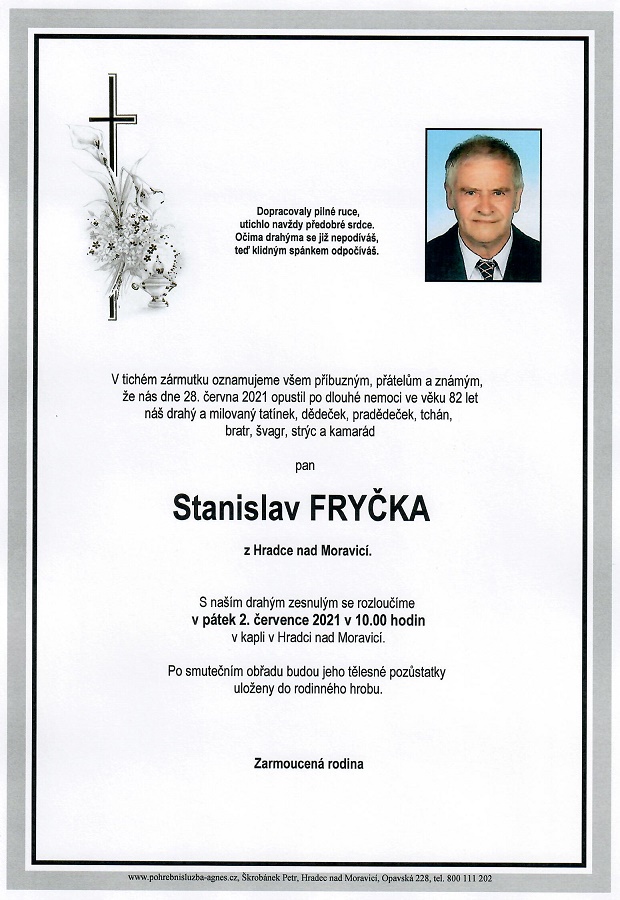 Dopracovaly pilné ruce,
utichlo navždy předobré srdce.
Očima drahýma se již nepodíváš,
teď klidným spánkem odpočíváš.

V tichém zármutku oznamujeme všem příbuzným, přátelům a známým, že nás dne 28. června 2021 opustil po dlouhé nemoci ve věku 82 let náš drahý a milovaný tatínek, dědeček, pradědeček, tchán, bratr, švagr, strýc a kamarád

pan

Stanislav FRYČKA

z Hradce nad Moravicí.

S naším drahým zesnulým se rozloučíme
v pátek 2. července 2021 v 10.00 hodin
v kapli v Hradci nad Moravicí.

Po smutečním obřadu budou jeho tělesné pozůstatky uloženy do rodinného hrobu.

Zarmoucená rodina

www.pohrebnisluzba-agnes.cz, Škrobánek Petr, Hradec nad Moravicí, Opavská 228, tel. 800 111 202